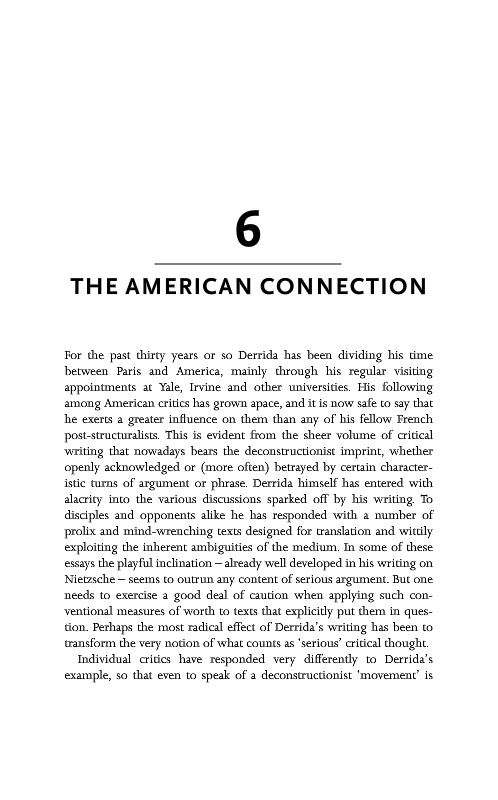 6

THE AMERICAN CONNECTION

For the past thirty years or so Derrida has been dividing his time between Paris and America, mainly through his regular visiting appointments at Yale, Irvine and other universities. His following among American critics has grown apace, and it is now safe to say that he exerts a greater influence on them than any of his fellow French post-structuralists. This is evident from the sheer volume of critical writing that nowadays bears the deconstructionist imprint, whether openly acknowledged or (more often) betrayed by certain characteristic turns of argument or phrase. Derrida himself has entered with alacrity into the various discussions sparked off by his writing. To disciples and opponents alike he has responded with a number of prolix and mind-wrenching texts designed for translation and wittily exploiting the inherent ambiguities of the medium. In some of these essays the playful inclination – already well developed in his writing on Nietzsche – seems to outrun any content of serious argument. But one needs to exercise a good deal of caution when applying such conventional measures of worth to texts that explicitly put them in question. Perhaps the most radical effect of Derrida's writing has been to transform the very notion of what counts as 'serious' critical thought.

Individual critics have responded very differently to Derrida's example, so that even to speak of a deconstructionist 'movement' is